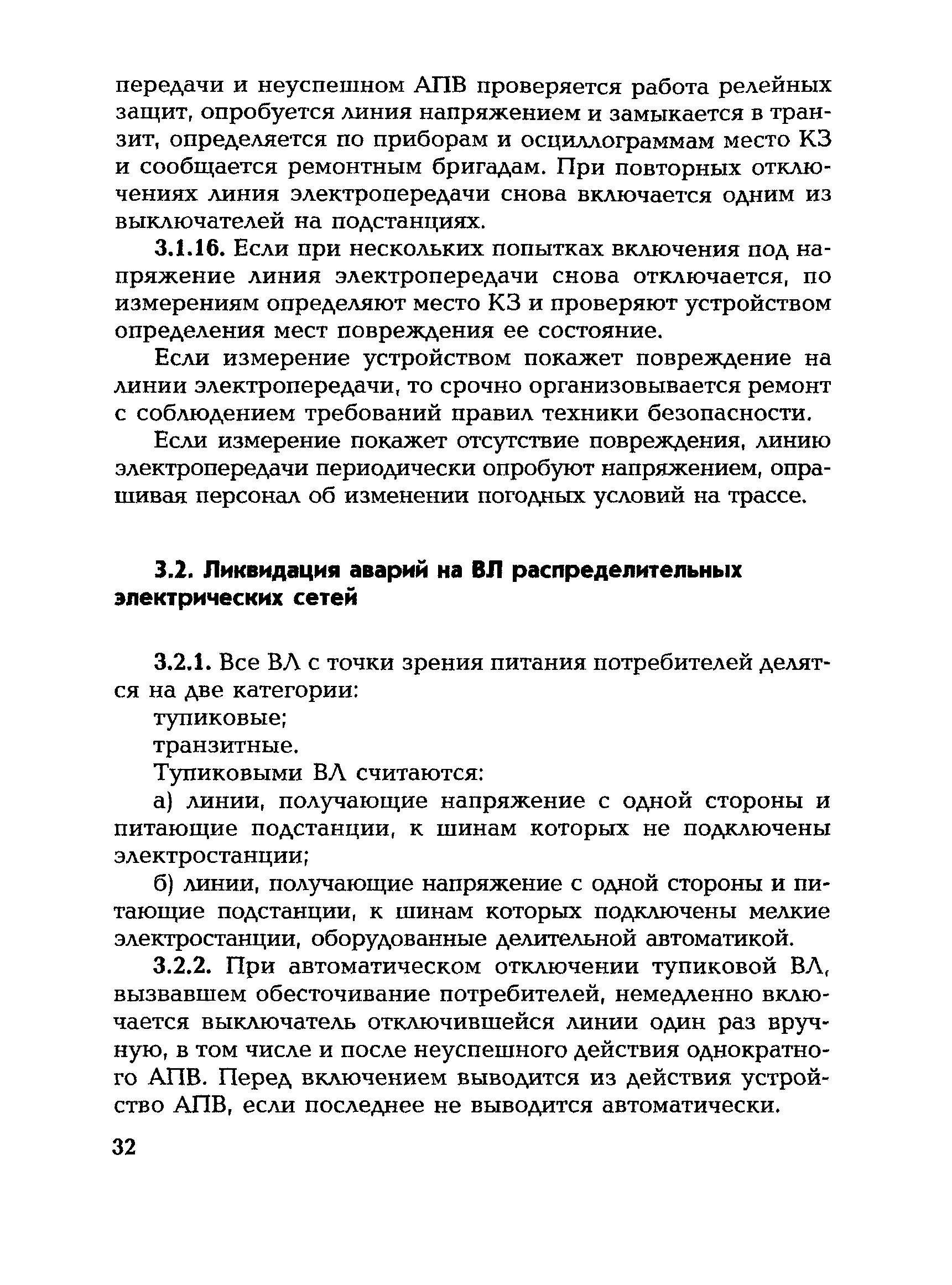 передачи и неуспешном АПВ проверяется работа релейных защит, опробуется линия напряжением и замыкается в транзит, определяется по приборам и осциллограммам место КЗ и сообщается ремонтным бригадам. При повторных отключениях линия электропередачи снова включается одним из выключателей на подстанциях.

3.1.16. Если при нескольких попытках включения под напряжение линия электропередачи снова отключается, по измерениям определяют место КЗ и проверяют устройством определения мест повреждения ее состояние.

Если измерение устройством покажет повреждение на линии электропередачи, то срочно организовывается ремонт с соблюдением требований правил техники безопасности.

Если измерение покажет отсутствие повреждения, линию электропередачи периодически опробуют напряжением, опрашивая персонал об изменении погодных условий на трассе.

3.2. Ликвидация аварий на ВЛ распределительных электрических сетей

3.2.1. Все ВЛ с точки зрения питания потребителей делятся на две категории:

тупиковые;

транзитные.

Тупиковыми ВЛ считаются:

а) линии, получающие напряжение с одной стороны и питающие подстанции, к шинам которых не подключены электростанции;

б) линии, получающие напряжение с одной стороны и питающие подстанции, к шинам которых подключены мелкие электростанции, оборудованные делительной автоматикой.

3.2.2. При автоматическом отключении тупиковой ВЛ, вызвавшем обесточивание потребителей, немедленно включается выключатель отключившейся линии один раз вручную, в том числе и после неуспешного действия однократного АПВ. Перед включением выводится из действия устройство АПВ, если последнее не выводится автоматически.

32